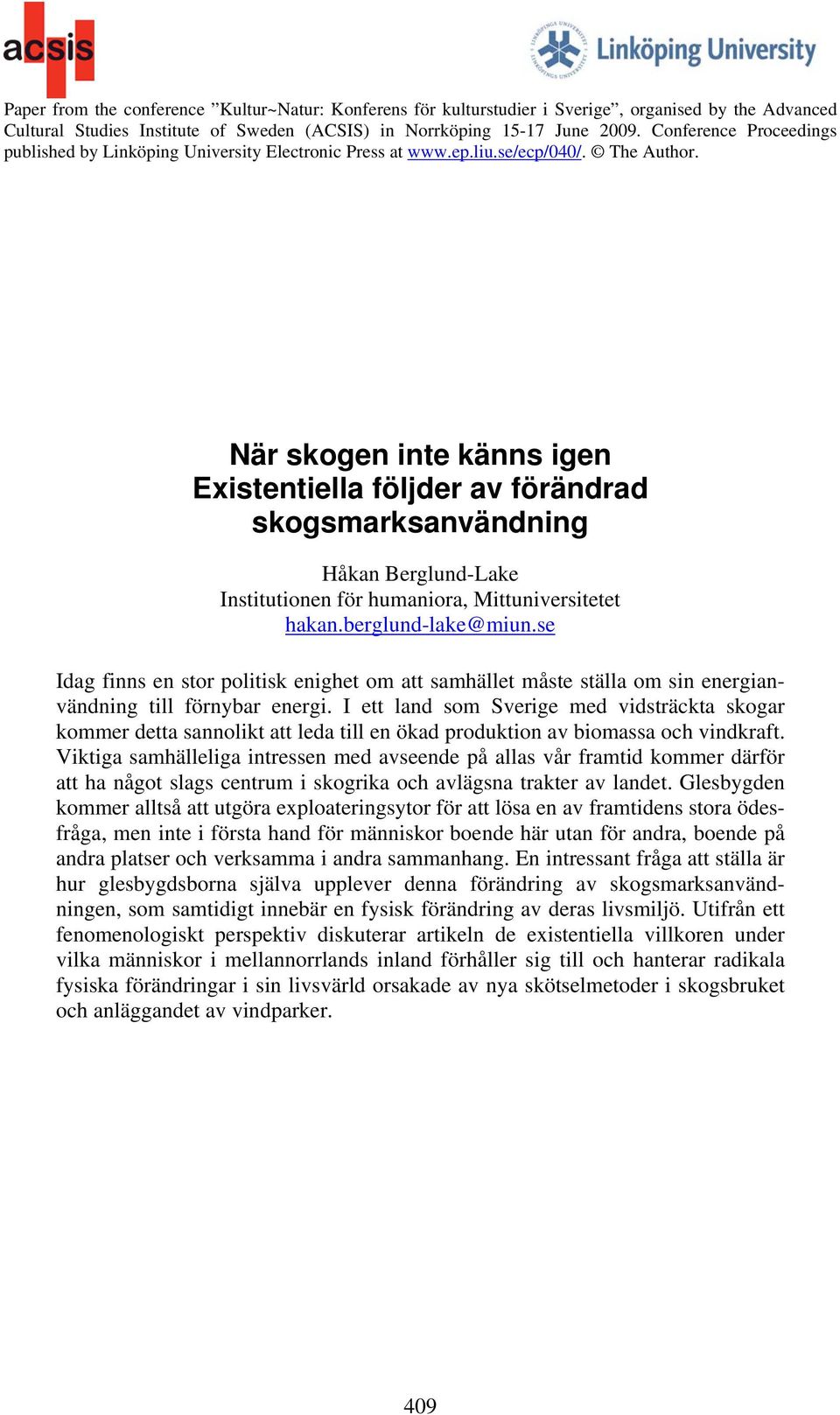 acsis

Linköping University

Paper from the conference ”Kultur~Natur: Konferens för kulturstudier i Sverige”, organised by the Advanced Cultural Studies Institute of Sweden (ACSIS) in Norrköping 15-17 June 2009. Conference Proceedings published by Linköping University Electronic Press at www.ep.liu.se/ecp/040/. © The Author.

När skogen inte känns igen
Existentiella följder av förändrad skogsmarksanvändning

Håkan Berglund-Lake
Institutionen för humaniora, Mittuniversitetet
hakan.berglund-lake@miun.se

Idag finns en stor politisk enighet om att samhället måste ställa om sin energianvändning till förnybar energi. I ett land som Sverige med vidsträckta skogar kommer detta sannolikt att leda till en ökad produktion av biomassa och vindkraft. Viktiga samhälleliga intressen med avseende på allas vår framtid kommer därför att ha något slags centrum i skogrika och avlägsna trakter av landet. Glesbygden kommer alltså att utgöra exploateringsytor för att lösa en av framtidens stora ödesfråga, men inte i första hand för människor boende här utan för andra, boende på andra platser och verksamma i andra sammanhang. En intressant fråga att ställa är hur glesbygdsborna själva upplever denna förändring av skogsmarksanvändningen, som samtidigt innebär en fysisk förändring av deras livsmiljö. Utifrån ett fenomenologiskt perspektiv diskuterar artikeln de existentiella villkoren under vilka människor i mellannorrlands inland förhåller sig till och hanterar radikala fysiska förändringar i sin livsvärld orsakade av nya skötselmetoder i skogsbruket och anläggandet av vindparker.

409